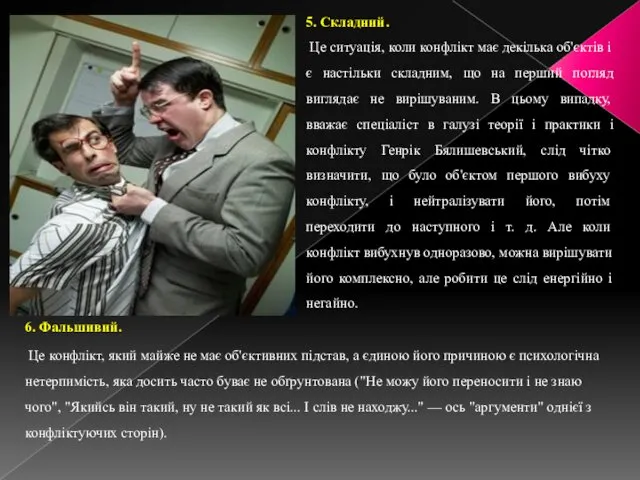 5. Складний.

Це ситуація, коли конфлікт має декілька об'єктів і є настільки складним, що на перший погляд виглядає не вирішуваним. В цьому випадку, вважає спеціаліст в галузі теорії і практики і конфлікту Генрік Бялишевський, слід чітко визначити, що було об'єктом першого вибуху конфлікту, і нейтралізувати його, потім переходити до наступного і т. д. Але коли конфлікт вибухнув одноразово, можна вирішувати його комплексно, але робити це слід енергійно і негайно.

6. Фальшивий.

Це конфлікт, який майже не має об'єктивних підстав, а єдиною його причиною є психологічна нетерпимість, яка досить часто буває не обґрунтована ("Не можу його переносити і не знаю чого", "Якийсь він такий, ну не такий як всі... І слів не находжу..." — ось "аргументи" однієї з конфліктуючих сторін).